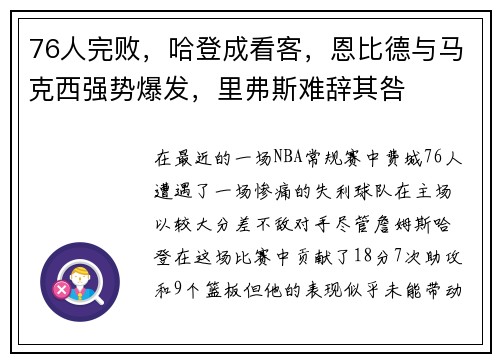 76人完败，哈登成看客，恩比德与马克西强势爆发，里弗斯难辞其咎

在最近的一场NBA常规赛中费城76人遭遇了一场惨痛的失利球队在主场以较大分差不敌对手尽管詹姆斯哈登在这场比赛中贡献了18分7次助攻和9个篮板但他的表现似乎未能带动